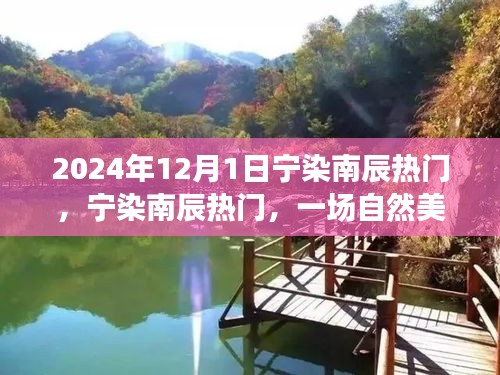 2024年12月1日宁染南辰热门，宁染南辰热门，一场自然美